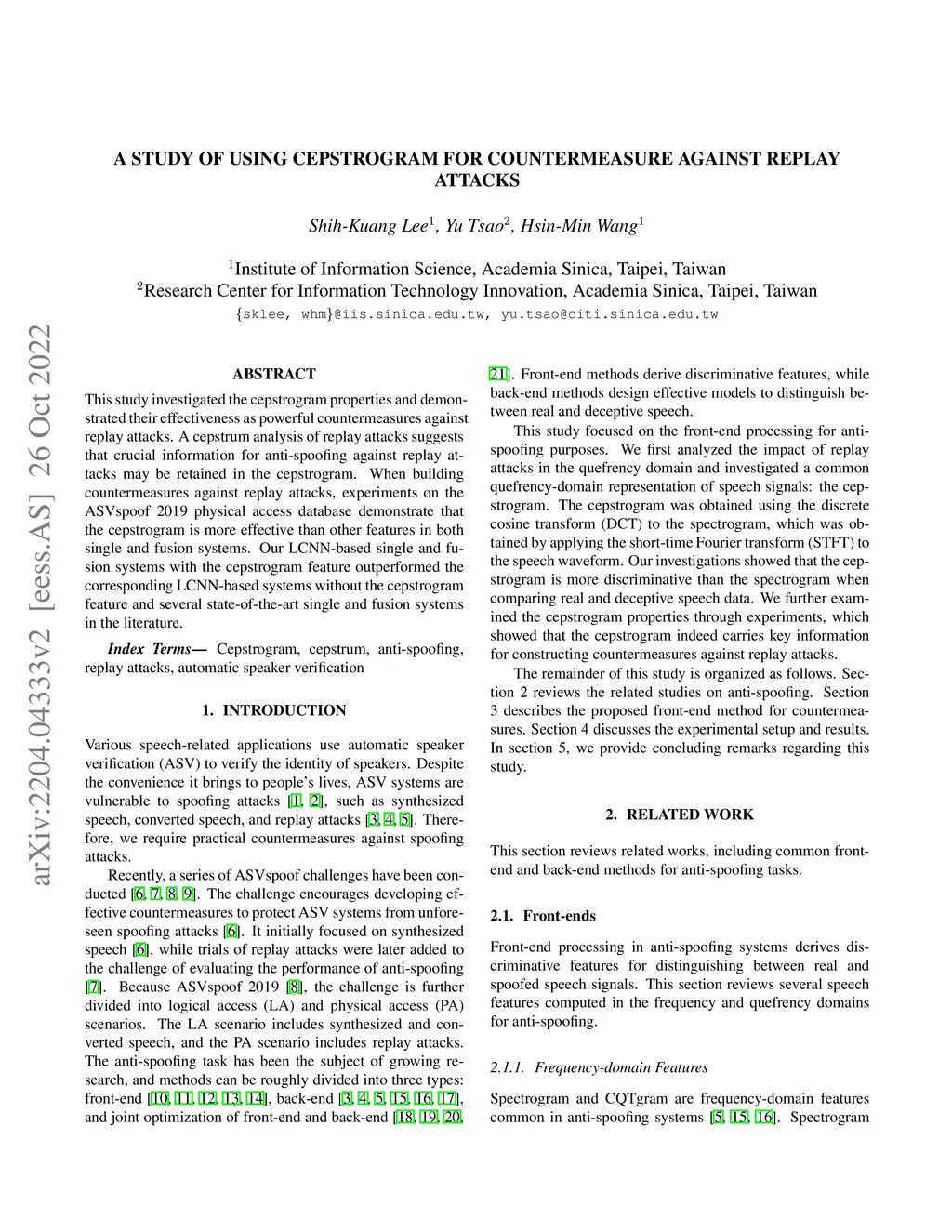 A STUDY OF USING CEPSTROGRAM FOR COUNTERMEASURE AGAINST REPLAY ATTACKS

Shih-Kuang Lee$^1$, Yu Tsao$^2$, Hsin-Min Wang$^1$

$^1$Institute of Information Science, Academia Sinica, Taipei, Taiwan
$^2$Research Center for Information Technology Innovation, Academia Sinica, Taipei, Taiwan
{sklee, whm}@iis.sinica.edu.tw, yu.tsao@citi.sinica.edu.tw

arXiv:2204.04333v2 [eess.AS] 26 Oct 2022

ABSTRACT

This study investigated the cepstrogram properties and demonstrated their effectiveness as powerful countermeasures against replay attacks. A cepstrum analysis of replay attacks suggests that crucial information for anti-spoofing against replay attacks may be retained in the cepstrogram. When building countermeasures against replay attacks, experiments on the ASVspoof 2019 physical access database demonstrate that the cepstrogram is more effective than other features in both single and fusion systems. Our LCNN-based single and fusion systems with the cepstrogram feature outperformed the corresponding LCNN-based systems without the cepstrogram feature and several state-of-the-art single and fusion systems in the literature.

Index Terms— Cepstrogram, cepstrum, anti-spoofing, replay attacks, automatic speaker verification

1. INTRODUCTION

Various speech-related applications use automatic speaker verification (ASV) to verify the identity of speakers. Despite the convenience it brings to people's lives, ASV systems are vulnerable to spoofing attacks [1, 2], such as synthesized speech, converted speech, and replay attacks [3, 4, 5]. Therefore, we require practical countermeasures against spoofing attacks.

Recently, a series of ASVspoof challenges have been conducted [6, 7, 8, 9]. The challenge encourages developing effective countermeasures to protect ASV systems from unforeseen spoofing attacks [6]. It initially focused on synthesized speech [6], while trials of replay attacks were later added to the challenge of evaluating the performance of anti-spoofing [7]. Because ASVspoof 2019 [8], the challenge is further divided into logical access (LA) and physical access (PA) scenarios. The LA scenario includes synthesized and converted speech, and the PA scenario includes replay attacks. The anti-spoofing task has been the subject of growing research, and methods can be roughly divided into three types: front-end [10, 11, 12, 13, 14], back-end [3, 4, 5, 15, 16, 17], and joint optimization of front-end and back-end [18, 19, 20, 21]. Front-end methods derive discriminative features, while back-end methods design effective models to distinguish between real and deceptive speech.

This study focused on the front-end processing for anti-spoofing purposes. We first analyzed the impact of replay attacks in the quefrency domain and investigated a common quefrency-domain representation of speech signals: the cepstrogram. The cepstrogram was obtained using the discrete cosine transform (DCT) to the spectrogram, which was obtained by applying the short-time Fourier transform (STFT) to the speech waveform. Our investigations showed that the cepstrogram is more discriminative than the spectrogram when comparing real and deceptive speech data. We further examined the cepstrogram properties through experiments, which showed that the cepstrogram indeed carries key information for constructing countermeasures against replay attacks.

The remainder of this study is organized as follows. Section 2 reviews the related studies on anti-spoofing. Section 3 describes the proposed front-end method for countermeasures. Section 4 discusses the experimental setup and results. In section 5, we provide concluding remarks regarding this study.

2. RELATED WORK

This section reviews related works, including common front-end and back-end methods for anti-spoofing tasks.

2.1. Front-ends

Front-end processing in anti-spoofing systems derives discriminative features for distinguishing between real and spoofed speech signals. This section reviews several speech features computed in the frequency and quefrency domains for anti-spoofing.

2.1.1. Frequency-domain Features

Spectrogram and CQTgram are frequency-domain features common in anti-spoofing systems [5, 15, 16]. Spectrogram